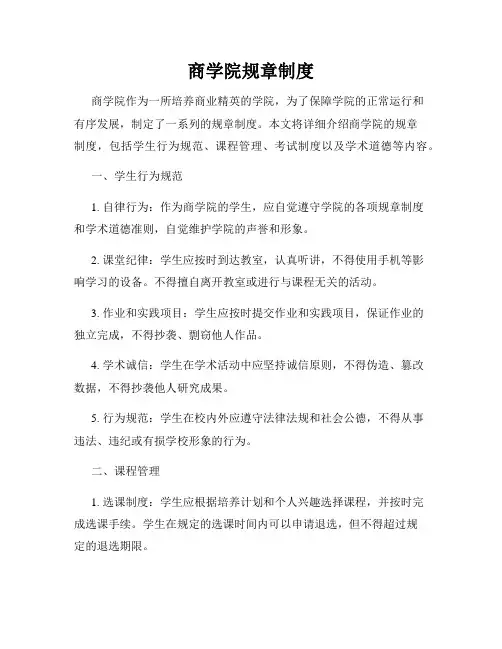 商学院规章制度

商学院作为一所培养商业精英的学院，为了保障学院的正常运行和有序发展，制定了一系列的规章制度。本文将详细介绍商学院的规章制度，包括学生行为规范、课程管理、考试制度以及学术道德等内容。

一、学生行为规范

1. 自律行为：作为商学院的学生，应自觉遵守学院的各项规章制度和学术道德准则，自觉维护学院的声誉和形象。

2. 课堂纪律：学生应按时到达教室，认真听讲，不得使用手机等影响学习的设备。不得擅自离开教室或进行与课程无关的活动。

3. 作业和实践项目：学生应按时提交作业和实践项目，保证作业的独立完成，不得抄袭、剽窃他人作品。

4. 学术诚信：学生在学术活动中应坚持诚信原则，不得伪造、篡改数据，不得抄袭他人研究成果。

5. 行为规范：学生在校内外应遵守法律法规和社会公德，不得从事违法、违纪或有损学校形象的行为。

二、课程管理

1. 选课制度：学生应根据培养计划和个人兴趣选择课程，并按时完成选课手续。学生在规定的选课时间内可以申请退选，但不得超过规定的退选期限。